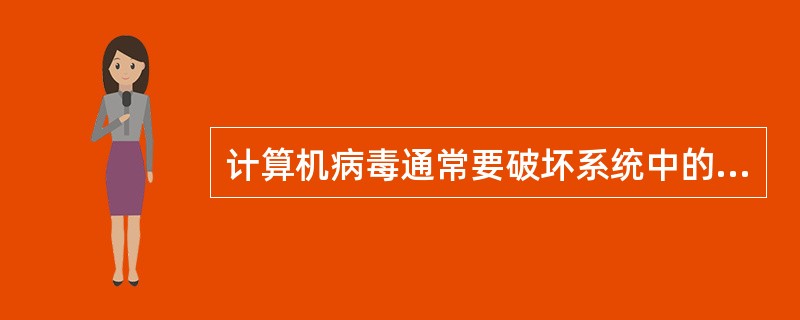 计算机病毒通常要破坏系统中的...